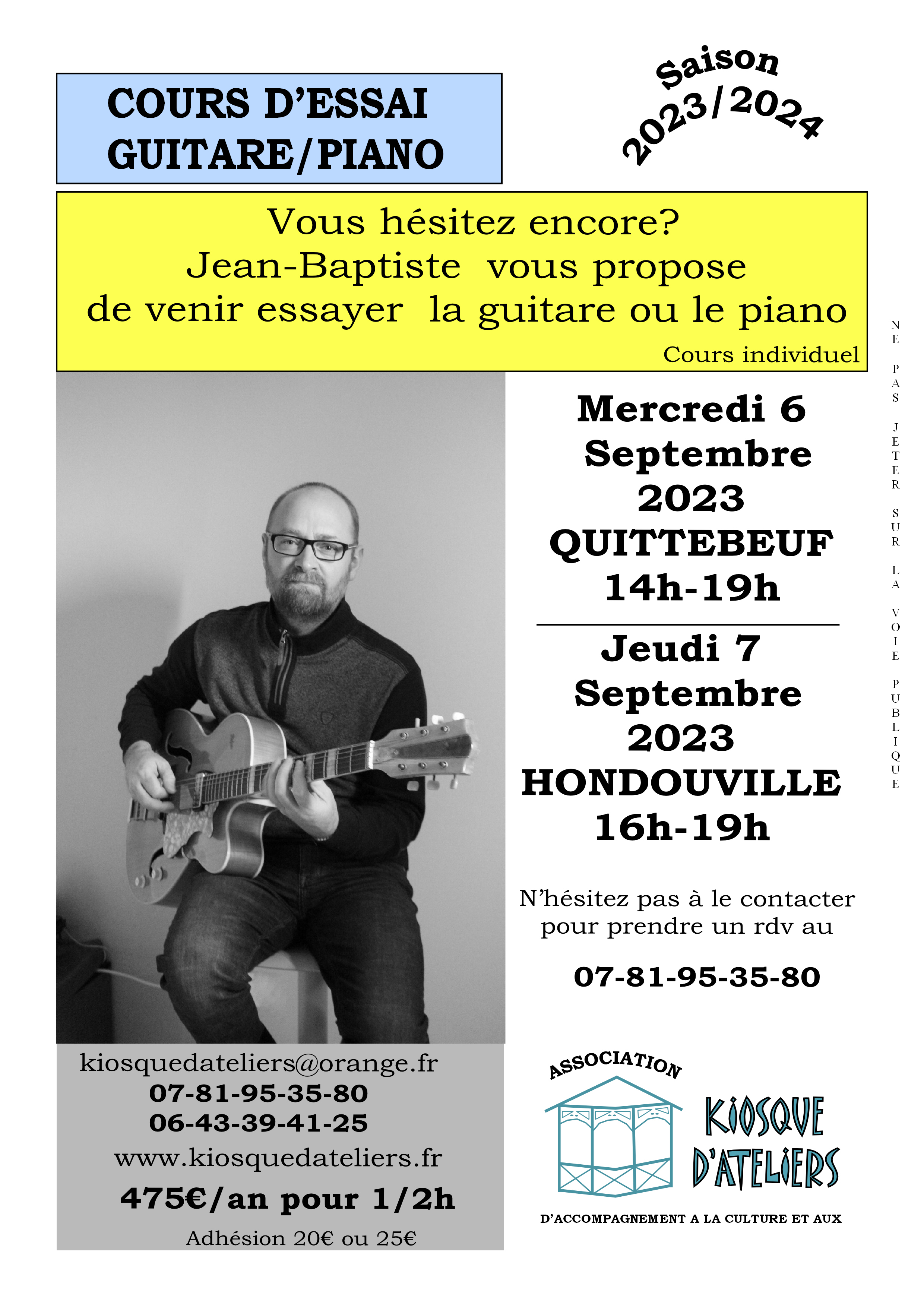 COURS D'ESSAI
GUITARE/PIANO

Saison
2023/2024

Vous hésitez encore?
Jean-Baptiste vous propose
de venir essayer la guitare ou le piano
Cours individuel

NE PAS JETER SUR LA VOIE PUBLIQUE

Mercredi 6
Septembre
2023
QUITTEBEUF
14h-19h

Jeudi 7
Septembre
2023
HONDOUVILLE
16h-19h

N'hésitez pas à le contacter pour prendre un rdv au

07-81-95-35-80

kiosquedateliers@orange.fr
07-81-95-35-80
06-43-39-41-25
www.kiosquedateliers.fr
475€/an pour 1/2h
Adhésion 20€ ou 25€

ASSOCIATION
KIOSQUE D'ATELIERS
D'ACCOMPAGNEMENT A LA CULTURE ET AUX